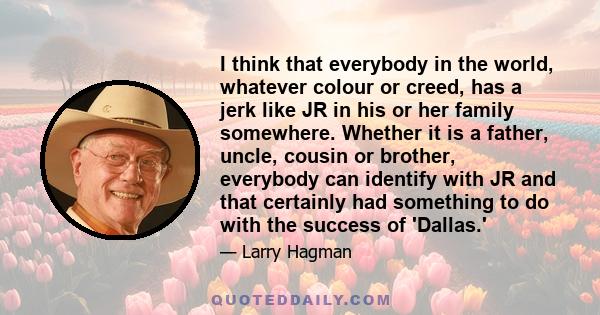 I think that everybody in the world, whatever colour or creed, has a jerk like JR in his or her family somewhere. Whether it is a father, uncle, cousin or brother, everybody can identify with JR and that certainly had something to do with the success of 'Dallas.'

— Larry Hagman

QUOTEDDAILY.COM